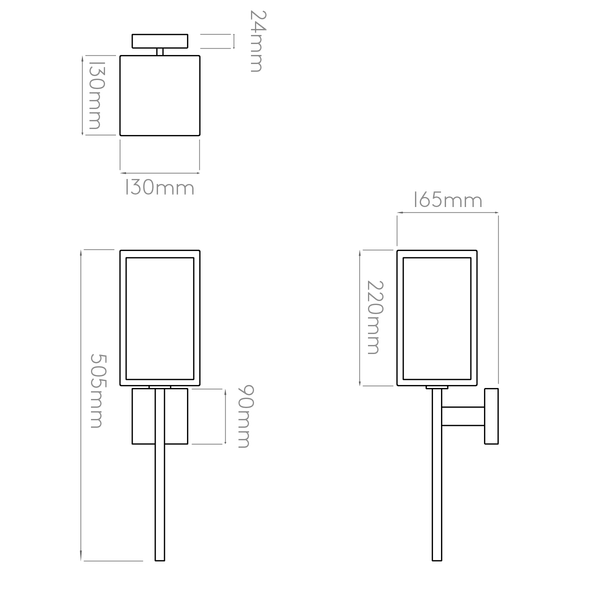 24mm
130mm
130mm
165mm
505mm
90mm
220mm